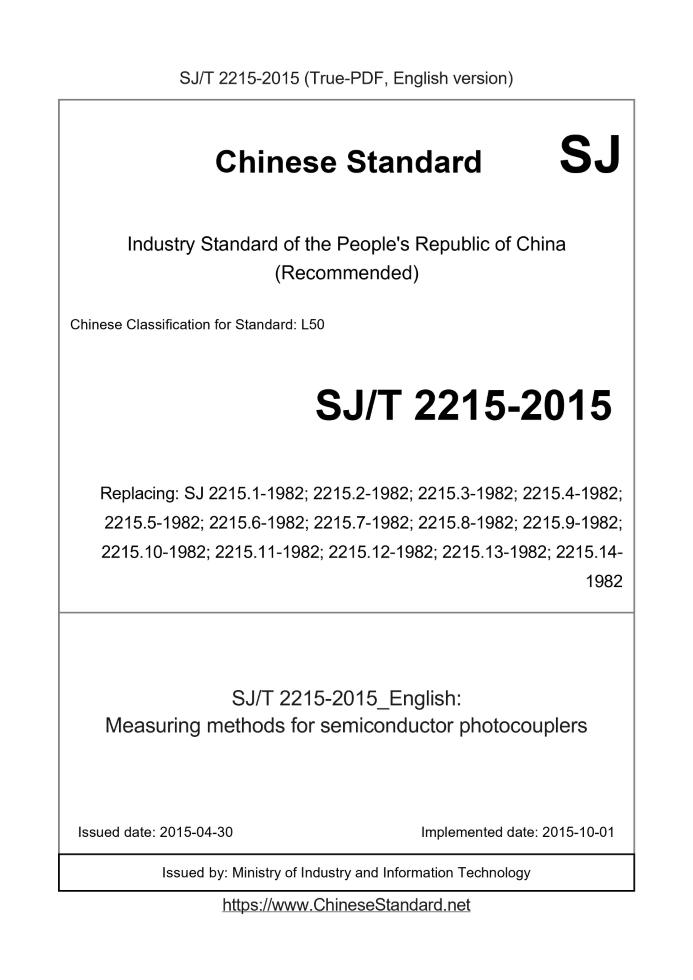 SJ/T 2215-2015 (True-PDF, English version)

Chinese Standard SJ

Industry Standard of the People's Republic of China (Recommended)

Chinese Classification for Standard: L50

SJ/T 2215-2015

Replacing: SJ 2215.1-1982; 2215.2-1982; 2215.3-1982; 2215.4-1982; 2215.5-1982; 2215.6-1982; 2215.7-1982; 2215.8-1982; 2215.9-1982; 2215.10-1982; 2215.11-1982; 2215.12-1982; 2215.13-1982; 2215.14-1982

SJ/T 2215-2015_English:
Measuring methods for semiconductor photocouplers

Issued date: 2015-04-30

Implemented date: 2015-10-01

Issued by: Ministry of Industry and Information Technology

https://www.ChineseStandard.net